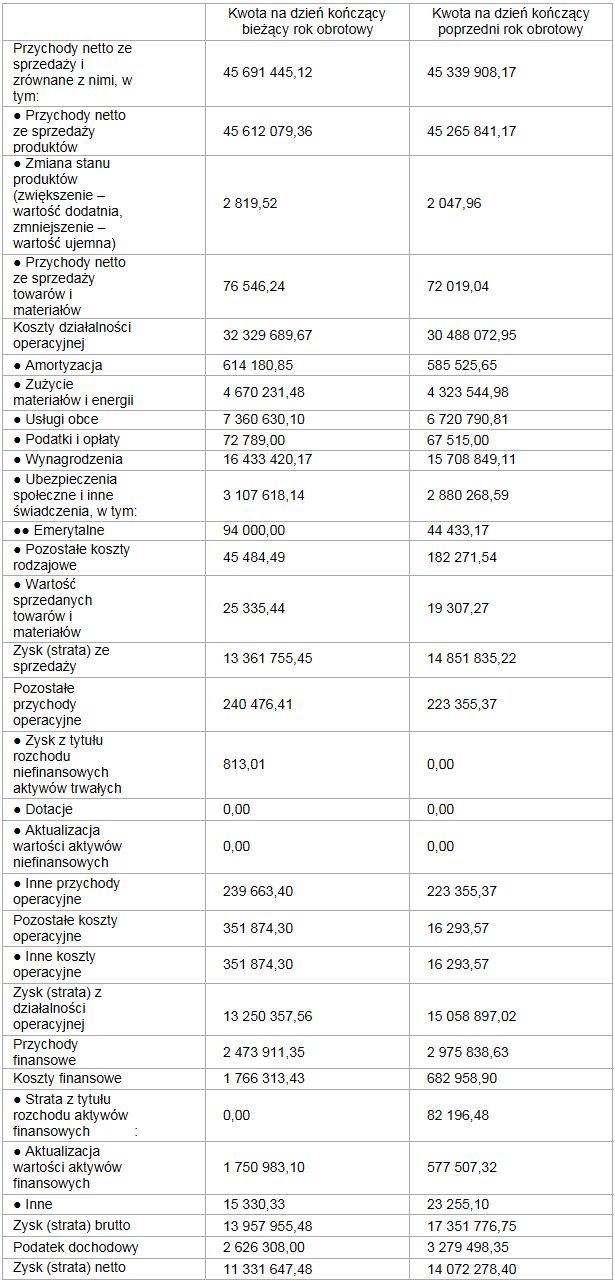 | | Kwota na dzień kończący bieżący rok obrotowy | Kwota na dzień kończący poprzedni rok obrotowy |
|---|---|---|
| Przychody netto ze sprzedaży i zrównane z nimi, w tym: | 45 691 445,12 | 45 339 908,17 |
| ● Przychody netto ze sprzedaży produktów | 45 612 079,36 | 45 265 841,17 |
| ● Zmiana stanu produktów (zwiększenie – wartość dodatnia, zmniejszenie – wartość ujemna) | 2 819,52 | 2 047,96 |
| ● Przychody netto ze sprzedaży towarów i materiałów | 76 546,24 | 72 019,04 |
| Koszty działalności operacyjnej | 32 329 689,67 | 30 488 072,95 |
| ● Amortyzacja | 614 180,85 | 585 525,65 |
| ● Zużycie materiałów i energii | 4 670 231,48 | 4 323 544,98 |
| ● Usługi obce | 7 360 630,10 | 6 720 790,81 |
| ● Podatki i opłaty | 72 789,00 | 67 515,00 |
| ● Wynagrodzenia | 16 433 420,17 | 15 708 849,11 |
| ● Ubezpieczenia społeczne i inne świadczenia, w tym: | 3 107 618,14 | 2 880 268,59 |
| ●● Emerytalne | 94 000,00 | 44 433,17 |
| ● Pozostałe koszty rodzajowe | 45 484,49 | 182 271,54 |
| ● Wartość sprzedanych towarów i materiałów | 25 335,44 | 19 307,27 |
| Zysk (strata) ze sprzedaży | 13 361 755,45 | 14 851 835,22 |
| Pozostałe przychody operacyjne | 240 476,41 | 223 355,37 |
| ● Zysk z tytułu rozchodu niefinansowych aktywów trwałych | 813,01 | 0,00 |
| ● Dotacje | 0,00 | 0,00 |
| ● Aktualizacja wartości aktywów niefinansowych | 0,00 | 0,00 |
| ● Inne przychody operacyjne | 239 663,40 | 223 355,37 |
| Pozostałe koszty operacyjne | 351 874,30 | 16 293,57 |
| ● Inne koszty operacyjne | 351 874,30 | 16 293,57 |
| Zysk (strata) z działalności operacyjnej | 13 250 357,56 | 15 058 897,02 |
| Przychody finansowe | 2 473 911,35 | 2 975 838,63 |
| Koszty finansowe | 1 766 313,43 | 682 958,90 |
| ● Strata z tytułu rozchodu aktywów finansowych : | 0,00 | 82 196,48 |
| ● Aktualizacja wartości aktywów finansowych | 1 750 983,10 | 577 507,32 |
| ● Inne | 15 330,33 | 23 255,10 |
| Zysk (strata) brutto | 13 957 955,48 | 17 351 776,75 |
| Podatek dochodowy | 2 626 308,00 | 3 279 498,35 |
| Zysk (strata) netto | 11 331 647,48 | 14 072 278,40 |